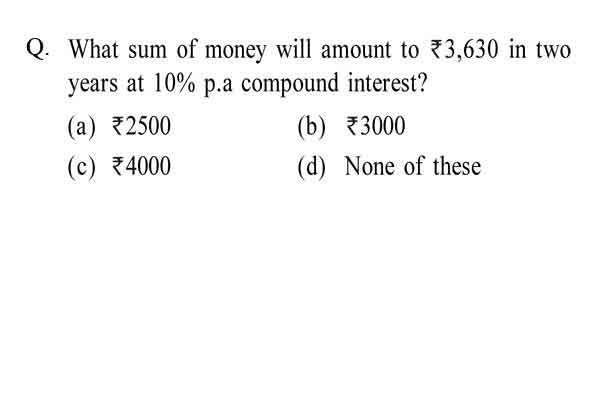 Q. What sum of money will amount to ₹3,630 in two years at 10% p.a compound interest?

(a) ₹2500
(b) ₹3000
(c) ₹4000
(d) None of these